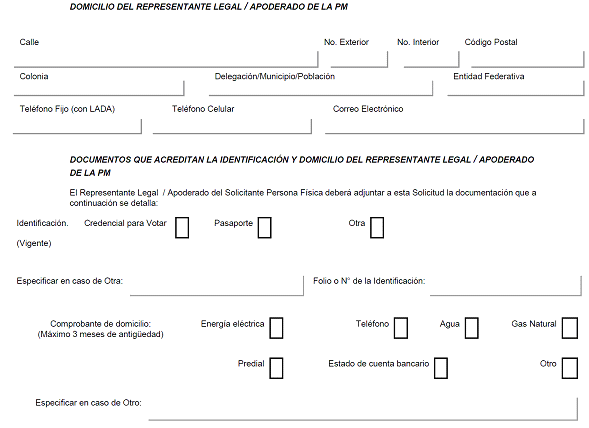 DOMICILIO DEL REPRESENTANTE LEGAL / APODERADO DE LA PM

Calle

No. Exterior

No. Interior

Código Postal

Colonia

Delegación/Municipio/Población

Entidad Federativa

Teléfono Fijo (con LADA)

Teléfono Celular

Correo Electrónico

DOCUMENTOS QUE ACREDITAN LA IDENTIFICACIÓN Y DOMICILIO DEL REPRESENTANTE LEGAL / APODERADO DE LA PM

El Representante Legal / Apoderado del Solicitante Persona Física deberá adjuntar a esta Solicitud la documentación que a continuación se detalla:

Identificación. (Vigente)

Credencial para Votar

Pasaporte

Otra

Especificar en caso de Otra:

Folio o N° de la Identificación:

Comprobante de domicilio: (Máximo 3 meses de antigüedad)

Energía eléctrica

Teléfono

Agua

Gas Natural

Predial

Estado de cuenta bancario

Otro

Especificar en caso de Otro: